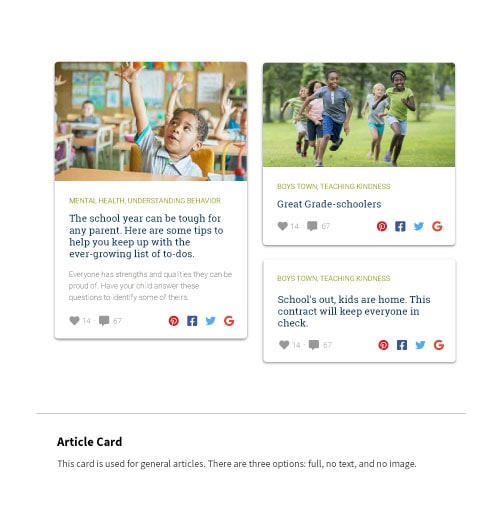 MENTAL HEALTH, UNDERSTANDING BEHAVIOR

The school year can be tough for any parent. Here are some tips to help you keep up with the ever-growing list of to-dos.

Everyone has strengths and qualities they can be proud of. Have your child answer these questions to identify some of theirs.

14 · 67

BOYS TOWN, TEACHING KINDNESS

Great Grade-schoolers

14 · 67

BOYS TOWN, TEACHING KINDNESS

School's out, kids are home. This contract will keep everyone in check.

14 · 67

Article Card

This card is used for general articles. There are three options: full, no text, and no image.